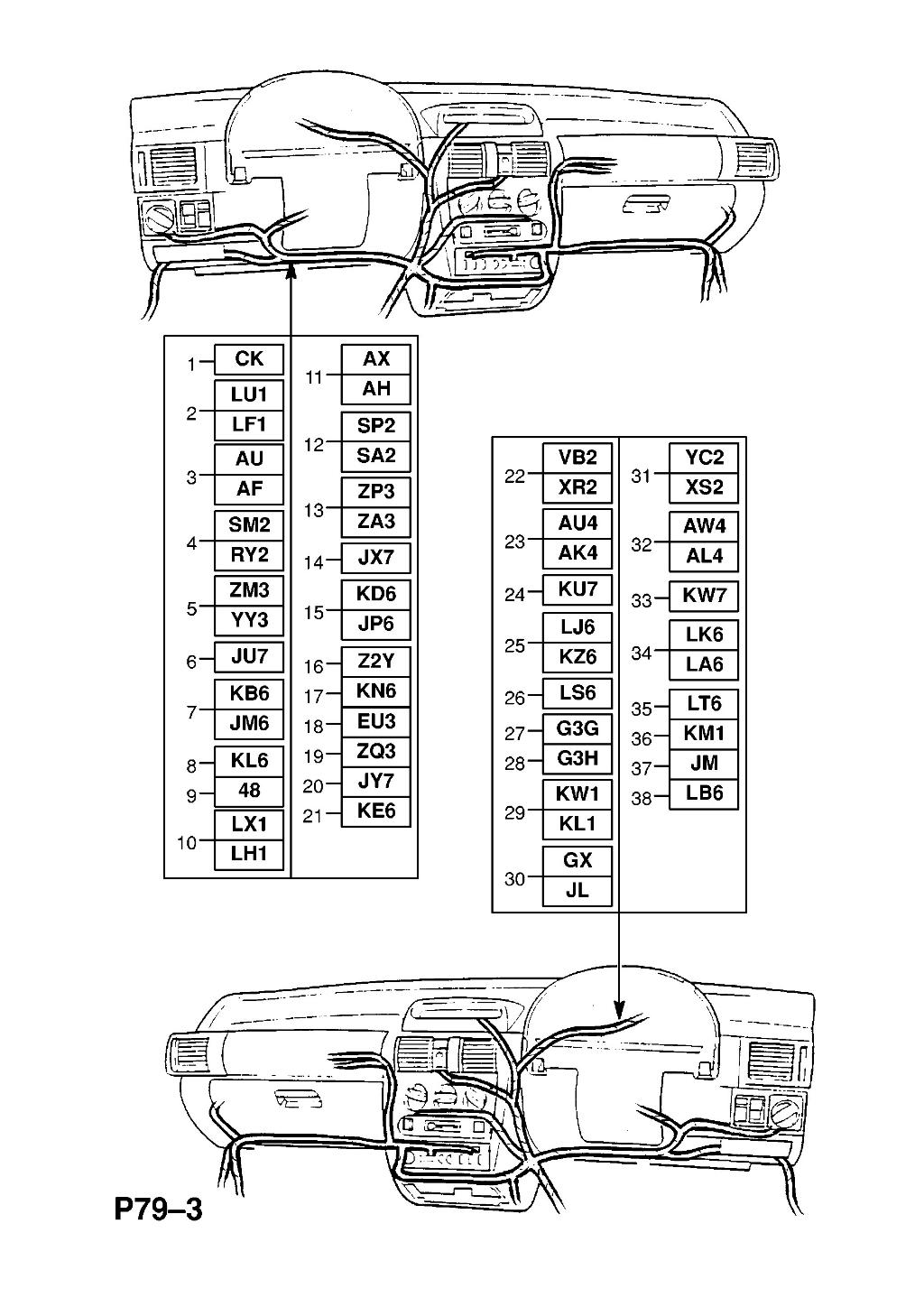 1 CK
2 LU1
LF1
3 AU
AF
4 SM2
RY2
5 ZM3
YY3
6 JU7
7 KB6
JM6
8 KL6
9 48
10 LX1
LH1

11 AX
AH
12 SP2
SA2
13 ZP3
ZA3
14 JX7
15 KD6
JP6
16 Z2Y
17 KN6
18 EU3
19 ZQ3
20 JY7
21 KE6

22 VB2
XR2
23 AU4
AK4
24 KU7
25 LJ6
KZ6
26 LS6
27 G3G
28 G3H
29 KW1
KL1
30 GX
JL

31 YC2
XS2
32 AW4
AL4
33 KW7
34 LK6
LA6
35 LT6
36 KM1
37 JM
38 LB6

P79–3